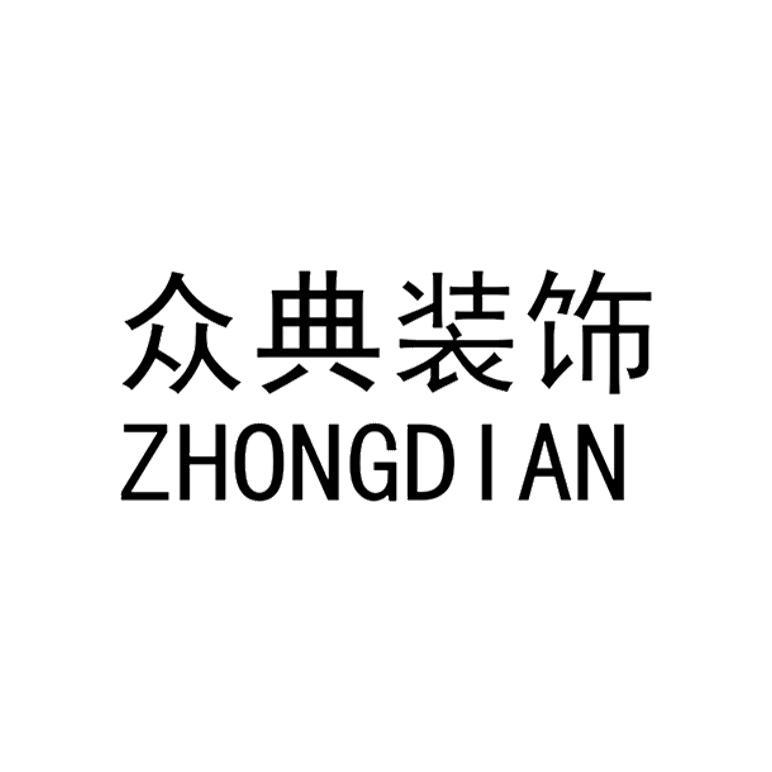 众典装饰
ZHONGDIAN